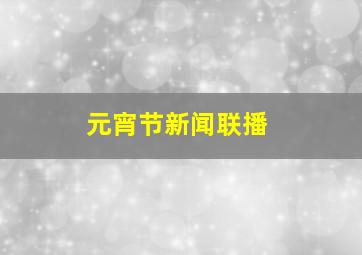 元宵节新闻联播